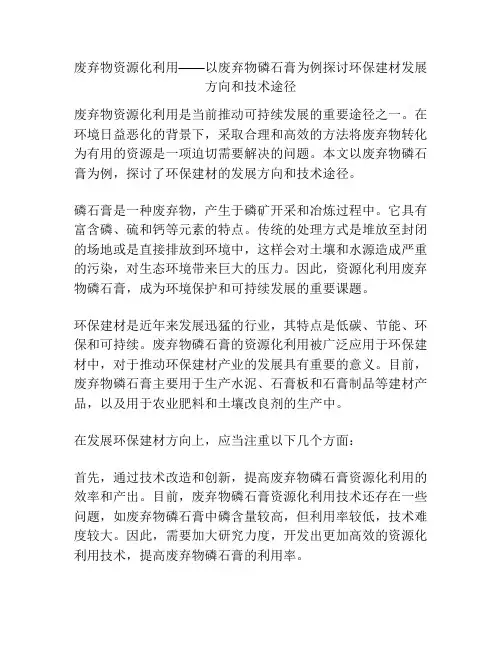 废弃物资源化利用——以废弃物磷石膏为例探讨环保建材发展方向和技术途径

废弃物资源化利用是当前推动可持续发展的重要途径之一。在环境日益恶化的背景下，采取合理和高效的方法将废弃物转化为有用的资源是一项迫切需要解决的问题。本文以废弃物磷石膏为例，探讨了环保建材的发展方向和技术途径。

磷石膏是一种废弃物，产生于磷矿开采和冶炼过程中。它具有富含磷、硫和钙等元素的特点。传统的处理方式是堆放至封闭的场地或是直接排放到环境中，这样会对土壤和水源造成严重的污染，对生态环境带来巨大的压力。因此，资源化利用废弃物磷石膏，成为环境保护和可持续发展的重要课题。

环保建材是近年来发展迅猛的行业，其特点是低碳、节能、环保和可持续。废弃物磷石膏的资源化利用被广泛应用于环保建材中，对于推动环保建材产业的发展具有重要的意义。目前，废弃物磷石膏主要用于生产水泥、石膏板和石膏制品等建材产品，以及用于农业肥料和土壤改良剂的生产中。

在发展环保建材方向上，应当注重以下几个方面：

首先，通过技术改造和创新，提高废弃物磷石膏资源化利用的效率和产出。目前，废弃物磷石膏资源化利用技术还存在一些问题，如废弃物磷石膏中磷含量较高，但利用率较低，技术难度较大。因此，需要加大研究力度，开发出更加高效的资源化利用技术，提高废弃物磷石膏的利用率。